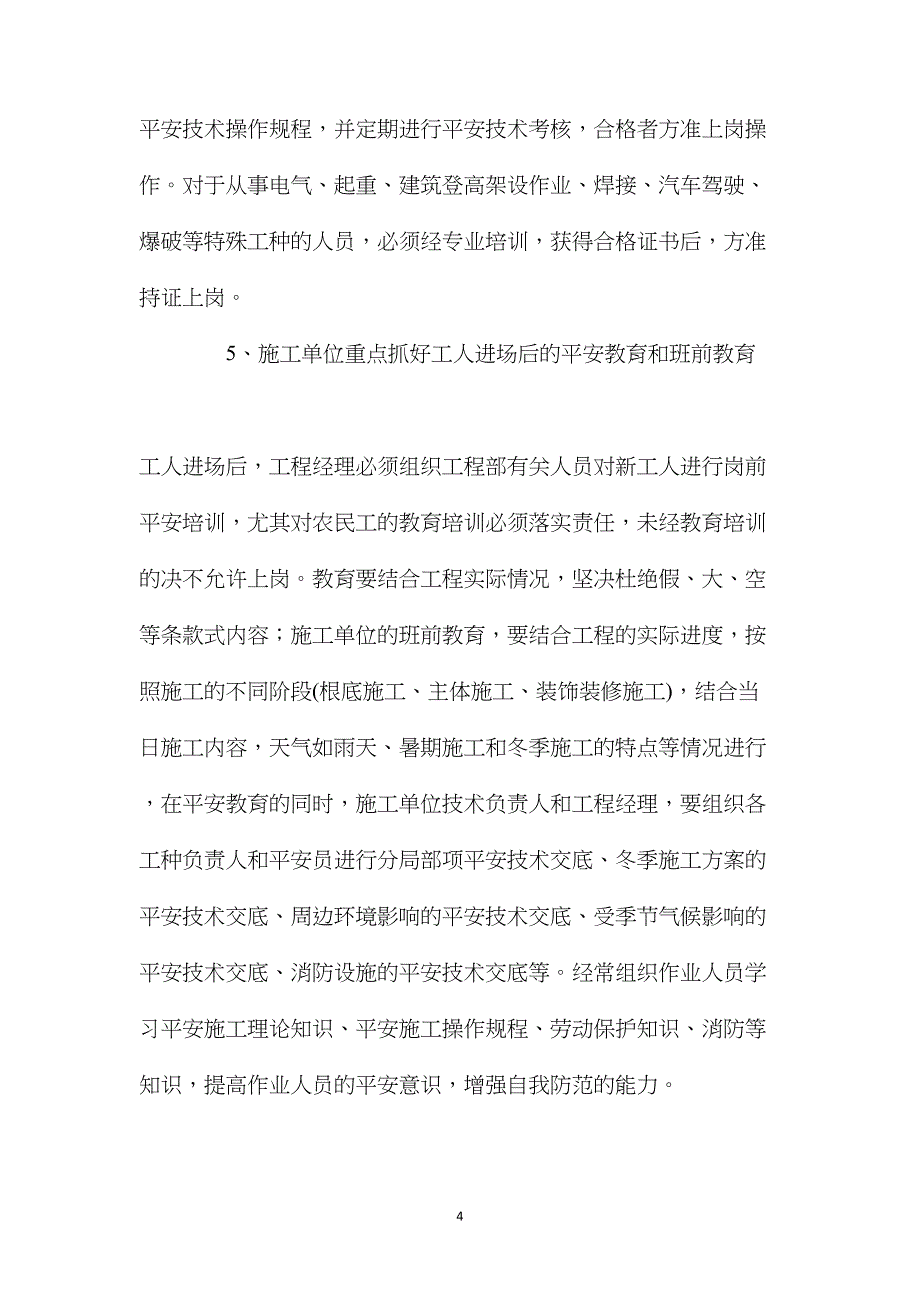 平安技术操作规程，并定期进行平安技术考核，合格者方准上岗操作。对于从事电气、起重、建筑登高架设作业、焊接、汽车驾驶、爆破等特殊工种的人员，必须经专业培训，获得合格证书后，方准持证上岗。

5、施工单位重点抓好工人进场后的平安教育和班前教育

工人进场后，工程经理必须组织工程部有关人员对新工人进行岗前平安培训，尤其对农民工的教育培训必须落实责任，未经教育培训的决不允许上岗。教育要结合工程实际情况，坚决杜绝假、大、空等条款式内容；施工单位的班前教育，要结合工程的实际进度，按照施工的不同阶段(根底施工、主体施工、装饰装修施工)，结合当日施工内容，天气如雨天、暑期施工和冬季施工的特点等情况进行，在平安教育的同时，施工单位技术负责人和工程经理，要组织各工种负责人和平安员进行分局部项平安技术交底、冬季施工方案的平安技术交底、周边环境影响的平安技术交底、受季节气候影响的平安技术交底、消防设施的平安技术交底等。经常组织作业人员学习平安施工理论知识、平安施工操作规程、劳动保护知识、消防等知识，提高作业人员的平安意识，增强自我防范的能力。

4